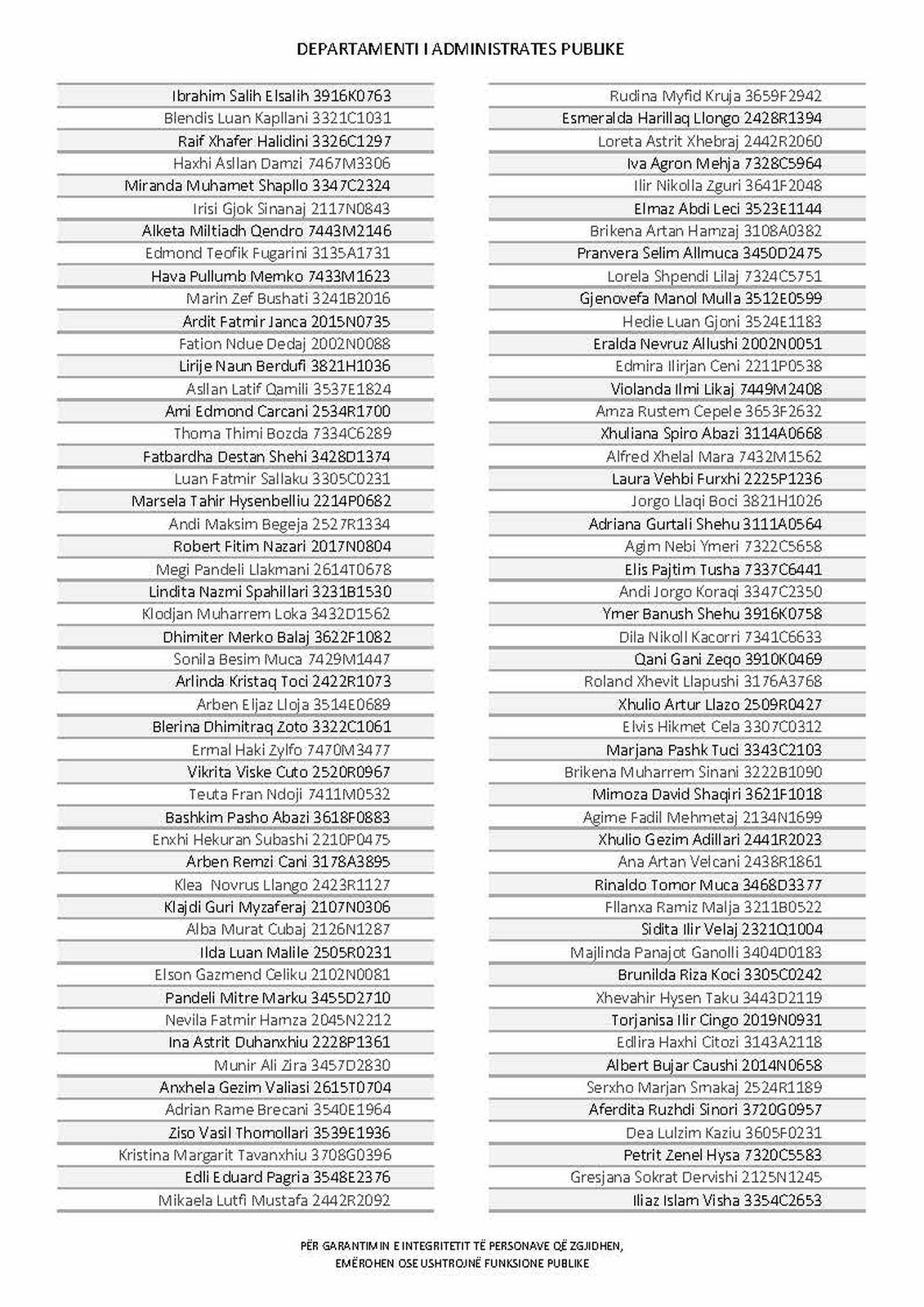 DEPARTAMENTI I ADMINISTRATES PUBLIKE

Ibrahim Salih Elsalih 3916K0763
Blendis Luan Kapllani 3321C1031
Raif Xhafer Halidini 3326C1297
Haxhi Asllan Damzi 7467M3306
Miranda Muhamet Shapllo 3347C2324
Irisi Gjok Sinanaj 2117N0843
Alketa Miltiadh Qendro 7443M2146
Edmond Teofik Fugarini 3135A1731
Hava Pullumb Memko 7433M1623
Marin Zef Bushati 3241B2016
Ardit Fatmir Janca 2015N0735
Fation Ndue Dedaj 2002N0088
Lirije Naun Berdufi 3821H1036
Asllan Latif Qamili 3537E1824
Ami Edmond Carcani 2534R1700
Thoma Thimi Bozda 7334C6289
Fatbardha Destan Shehi 3428D1374
Luan Fatmir Sallaku 3305C0231
Marsela Tahir Hysenbelliu 2214P0682
Andi Maksim Begeja 2527R1334
Robert Fitim Nazari 2017N0804
Megi Pandeli Llakmani 2614T0678
Lindita Nazmi Spahillari 3231B1530
Klodjan Muharrem Loka 3432D1562
Dhimiter Merko Balaj 3622F1082
Sonila Besim Muca 7429M1447
Arlinda Kristaq Toci 2422R1073
Arben Eljaz Lloja 3514E0689
Blerina Dhimitraq Zoto 3322C1061
Ermal Haki Zylfo 7470M3477
Vikrita Viske Cuto 2520R0967
Teuta Fran Ndoji 7411M0532
Bashkim Pasho Abazi 3618F0883
Enxhi Hekuran Subashi 2210P0475
Arben Remzi Cani 3178A3895
Klea Novrus Llango 2423R1127
Klajdi Guri Myzaferaj 2107N0306
Alba Murat Cubaj 2126N1287
Ilda Luan Malile 2505R0231
Elson Gazmend Celiku 2102N0081
Pandeli Mitre Marku 3455D2710
Nevila Fatmir Hamza 2045N2212
Ina Astrit Duhanxhiu 2228P1361
Munir Ali Zira 3457D2830
Anxhela Gezim Valiasi 2615T0704
Adrian Rame Brecani 3540E1964
Ziso Vasil Thomollari 3539E1936
Kristina Margarit Tavanxhiu 3708G0396
Edli Eduard Pagria 3548E2376
Mikaela Lutfi Mustafa 2442R2092

Rudina Myfid Kruja 3659F2942
Esmeralda Harillaq Llongo 2428R1394
Loreta Astrit Xhebraj 2442R2060
Iva Agron Mehja 7328C5964
Ilir Nikolla Zguri 3641F2048
Elmaz Abdi Leci 3523E1144
Brikena Artan Hamzaj 3108A0382
Pranvera Selim Allmuca 3450D2475
Lorela Shpendi Lilaj 7324C5751
Gjenovefa Manol Mulla 3512E0599
Hedie Luan Gjoni 3524E1183
Eralda Nevruz Allushi 2002N0051
Edmira Ilirjan Ceni 2211P0538
Violanda Ilmi Likaj 7449M2408
Amza Rustem Cepele 3653F2632
Xhuliana Spiro Abazi 3114A0668
Alfred Xhelal Mara 7432M1562
Laura Vehbi Furxhi 2225P1236
Jorgo Llaqi Boci 3821H1026
Adriana Gurtali Shehu 3111A0564
Agim Nebi Ymeri 7322C5658
Elis Pajtim Tusha 7337C6441
Andi Jorgo Koraqi 3347C2350
Ymer Banush Shehu 3916K0758
Dila Nikoll Kacorri 7341C6633
Qani Gani Zeqo 3910K0469
Roland Xhevit Llapushi 3176A3768
Xhulio Artur Llazo 2509R0427
Elvis Hikmet Cela 3307C0312
Marjana Pashk Tuci 3343C2103
Brikena Muharrem Sinani 3222B1090
Mimoza David Shaqiri 3621F1018
Agime Fadil Mehmetaj 2134N1699
Xhulio Gezim Adillari 2441R2023
Ana Artan Velcani 2438R1861
Rinaldo Tomor Muca 3468D3377
Fllanxa Ramiz Malja 3211B0522
Sidita Ilir Velaj 2321Q1004
Majlinda Panajot Ganolli 3404D0183
Brunilda Riza Koci 3305C0242
Xhevahir Hysen Taku 3443D2119
Torjanisa Ilir Cingo 2019N0931
Edlira Haxhi Citozi 3143A2118
Albert Bujar Caushi 2014N0658
Serxho Marjan Smakaj 2524R1189
Aferdita Ruzhdi Sinori 3720G0957
Dea Lulzim Kaziu 3605F0231
Petrit Zenel Hysa 7320C5583
Gresjana Sokrat Dervishi 2125N1245
Iliaz Islam Visha 3354C2653

PËR GARANTIMIN E INTEGRITETIT TË PERSONAVE QË ZGJIDHEN,
EMËROHEN OSE USHTROJNË FUNKSIONE PUBLIKE